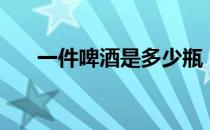 一件啤酒是多少瓶